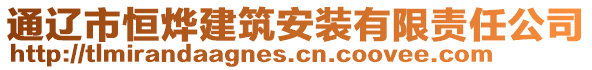 通辽市恒烨建筑安装有限责任公司
http://tlmirandaagnes.cn.coovee.com